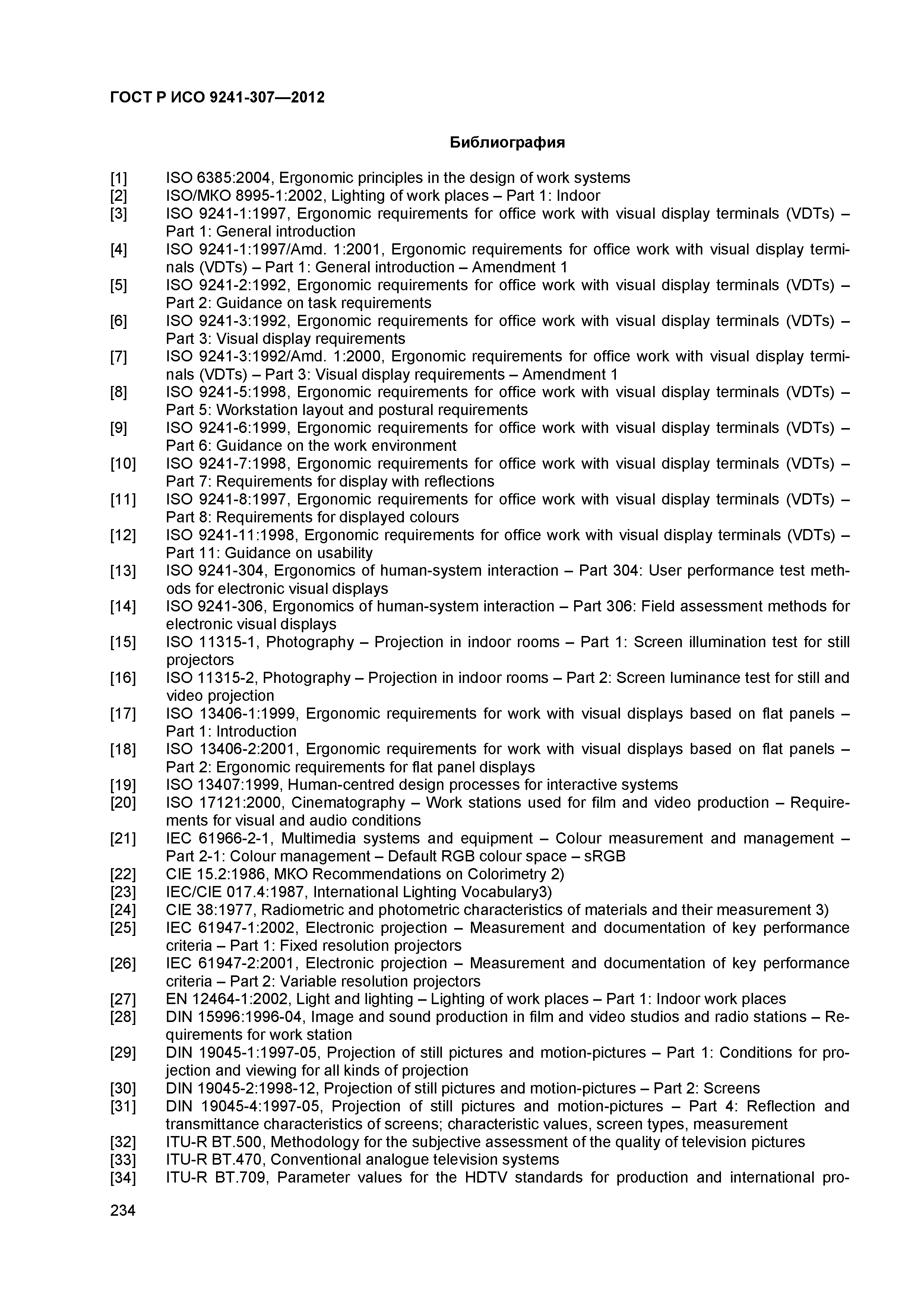 ГОСТ Р ИСО 9241-307—2012

Библиография

[1] ISO 6385:2004, Ergonomic principles in the design of work systems
[2] ISO/МКО 8995-1:2002, Lighting of work places – Part 1: Indoor
[3] ISO 9241-1:1997, Ergonomic requirements for office work with visual display terminals (VDTs) – Part 1: General introduction
[4] ISO 9241-1:1997/Amd. 1:2001, Ergonomic requirements for office work with visual display terminals (VDTs) – Part 1: General introduction – Amendment 1
[5] ISO 9241-2:1992, Ergonomic requirements for office work with visual display terminals (VDTs) – Part 2: Guidance on task requirements
[6] ISO 9241-3:1992, Ergonomic requirements for office work with visual display terminals (VDTs) – Part 3: Visual display requirements
[7] ISO 9241-3:1992/Amd. 1:2000, Ergonomic requirements for office work with visual display terminals (VDTs) – Part 3: Visual display requirements – Amendment 1
[8] ISO 9241-5:1998, Ergonomic requirements for office work with visual display terminals (VDTs) – Part 5: Workstation layout and postural requirements
[9] ISO 9241-6:1999, Ergonomic requirements for office work with visual display terminals (VDTs) – Part 6: Guidance on the work environment
[10] ISO 9241-7:1998, Ergonomic requirements for office work with visual display terminals (VDTs) – Part 7: Requirements for display with reflections
[11] ISO 9241-8:1997, Ergonomic requirements for office work with visual display terminals (VDTs) – Part 8: Requirements for displayed colours
[12] ISO 9241-11:1998, Ergonomic requirements for office work with visual display terminals (VDTs) – Part 11: Guidance on usability
[13] ISO 9241-304, Ergonomics of human-system interaction – Part 304: User performance test methods for electronic visual displays
[14] ISO 9241-306, Ergonomics of human-system interaction – Part 306: Field assessment methods for electronic visual displays
[15] ISO 11315-1, Photography – Projection in indoor rooms – Part 1: Screen illumination test for still projectors
[16] ISO 11315-2, Photography – Projection in indoor rooms – Part 2: Screen luminance test for still and video projection
[17] ISO 13406-1:1999, Ergonomic requirements for work with visual displays based on flat panels – Part 1: Introduction
[18] ISO 13406-2:2001, Ergonomic requirements for work with visual displays based on flat panels – Part 2: Ergonomic requirements for flat panel displays
[19] ISO 13407:1999, Human-centred design processes for interactive systems
[20] ISO 17121:2000, Cinematography – Work stations used for film and video production – Requirements for visual and audio conditions
[21] IEC 61966-2-1, Multimedia systems and equipment – Colour measurement and management – Part 2-1: Colour management – Default RGB colour space – sRGB
[22] CIE 15.2:1986, МКО Recommendations on Colorimetry 2)
[23] IEC/CIE 017.4:1987, International Lighting Vocabulary3)
[24] CIE 38:1977, Radiometric and photometric characteristics of materials and their measurement 3)
[25] IEC 61947-1:2002, Electronic projection – Measurement and documentation of key performance criteria – Part 1: Fixed resolution projectors
[26] IEC 61947-2:2001, Electronic projection – Measurement and documentation of key performance criteria – Part 2: Variable resolution projectors
[27] EN 12464-1:2002, Light and lighting – Lighting of work places – Part 1: Indoor work places
[28] DIN 15996:1996-04, Image and sound production in film and video studios and radio stations – Requirements for work station
[29] DIN 19045-1:1997-05, Projection of still pictures and motion-pictures – Part 1: Conditions for projection and viewing for all kinds of projection
[30] DIN 19045-2:1998-12, Projection of still pictures and motion-pictures – Part 2: Screens
[31] DIN 19045-4:1997-05, Projection of still pictures and motion-pictures – Part 4: Reflection and transmittance characteristics of screens; characteristic values, screen types, measurement
[32] ITU-R BT.500, Methodology for the subjective assessment of the quality of television pictures
[33] ITU-R BT.470, Conventional analogue television systems
[34] ITU-R BT.709, Parameter values for the HDTV standards for production and international pro-

234